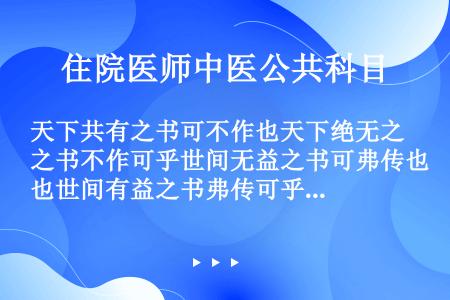 住院医师中医公共科目

天下共有之书可不作也天下绝无之之书不作可乎世间无益之书可弗传也也世间有益之书弗传可乎...

▶ ▶ ▶